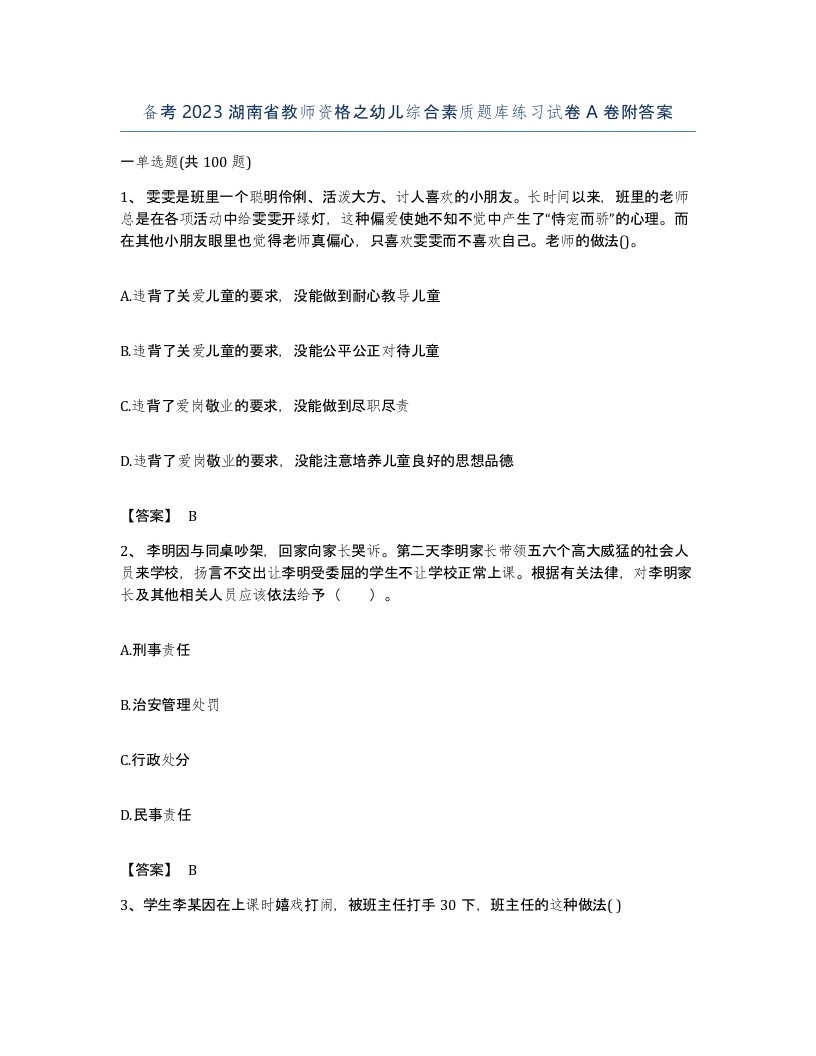 备考2023湖南省教师资格之幼儿综合素质题库练习试卷A卷附答案

一单选题(共100题)

1、雯雯是班里一个聪明伶俐、活泼大方、讨人喜欢的小朋友。长时间以来，班里的老师总是在各项活动中给雯雯开绿灯，这种偏爱使她不知不觉中产生了“恃宠而骄”的心理。而在其他小朋友眼里也觉得老师真偏心，只喜欢雯雯而不喜欢自己。老师的做法()。

A.违背了关爱儿童的要求，没能做到耐心教导儿童

B.违背了关爱儿童的要求，没能公平公正对待儿童

C.违背了爱岗敬业的要求，没能做到尽职尽责

D.违背了爱岗敬业的要求，没能注意培养儿童良好的思想品德

【答案】 B

2、李明因与同桌吵架，回家向家长哭诉。第二天李明家长带领五六个高大威猛的社会人员来学校，扬言不交出让李明受委屈的学生不让学校正常上课。根据有关法律，对李明家长及其他相关人员应该依法给予（　　）。

A.刑事责任

B.治安管理处罚

C.行政处分

D.民事责任

【答案】 B

3、学生李某因在上课时嬉戏打闹，被班主任打手30下，班主任的这种做法( )